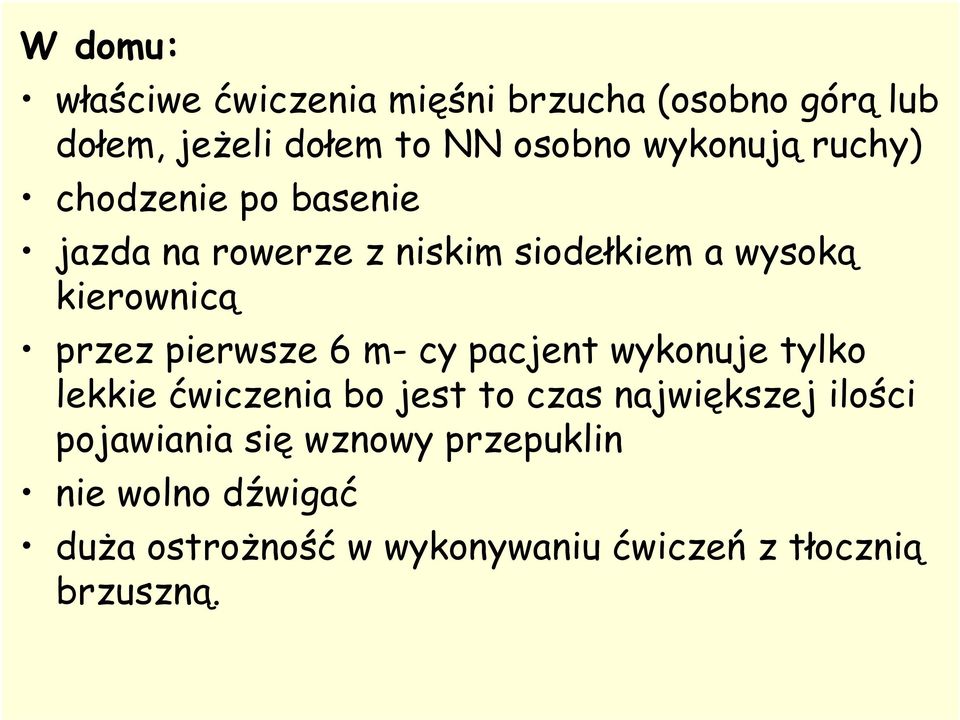 W domu:

• właściwe ćwiczenia mięśni brzucha (osobno górą lub dołem, jeżeli dołem to NN osobno wykonują ruchy)
• chodzenie po basenie
• jazda na rowerze z niskim siodełkiem a wysoką kierownicą
• przez pierwsze 6 m- cy pacjent wykonuje tylko lekkie ćwiczenia bo jest to czas największej ilości pojawiania się wznowy przepuklin
• nie wolno dźwigać
• duża ostrożność w wykonywaniu ćwiczeń z tłocznią brzuszną.